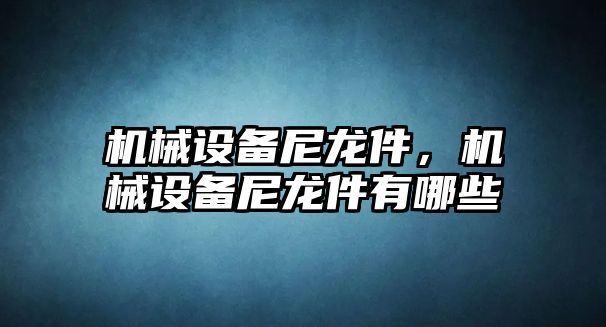 机械设备尼龙件，机械设备尼龙件有哪些